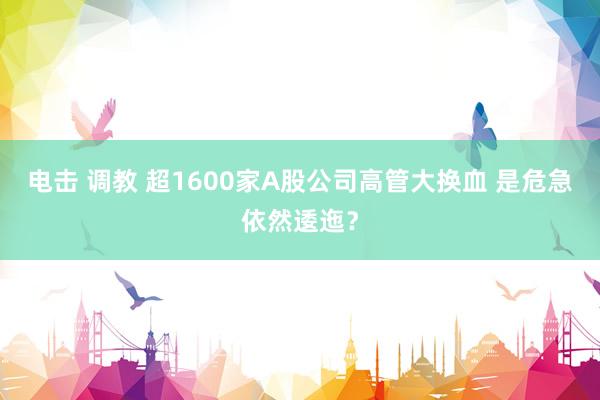 电击 调教 超1600家A股公司高管大换血 是危急依然逶迤？